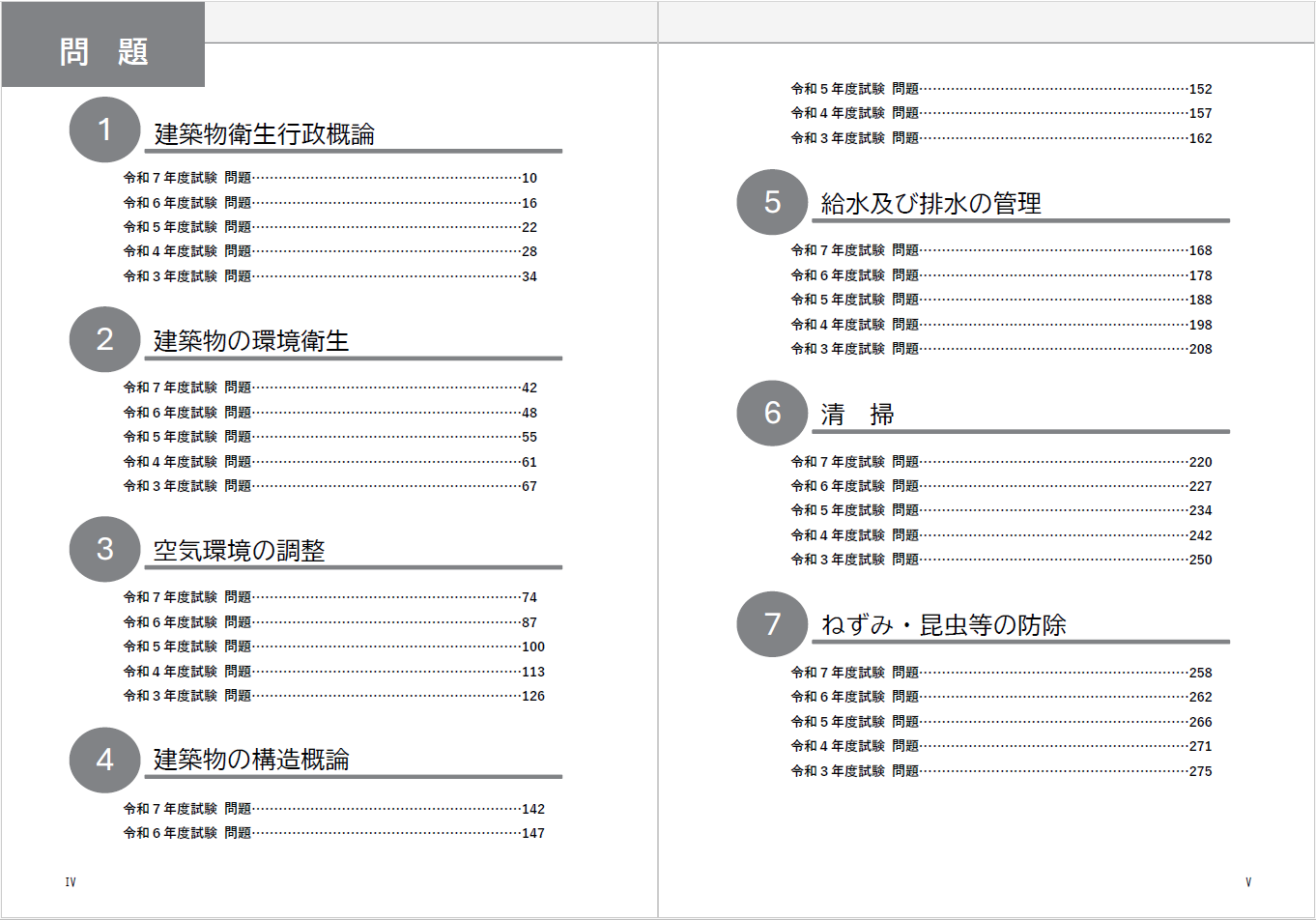 問　題

1 建築物衛生行政概論

令和７年度試験 問題……10
令和６年度試験 問題……16
令和５年度試験 問題……22
令和４年度試験 問題……28
令和３年度試験 問題……34

2 建築物の環境衛生

令和７年度試験 問題……42
令和６年度試験 問題……48
令和５年度試験 問題……55
令和４年度試験 問題……61
令和３年度試験 問題……67

3 空気環境の調整

令和７年度試験 問題……74
令和６年度試験 問題……87
令和５年度試験 問題……100
令和４年度試験 問題……113
令和３年度試験 問題……126

4 建築物の構造概論

令和７年度試験 問題……142
令和６年度試験 問題……147

IV

令和５年度試験 問題……152
令和４年度試験 問題……157
令和３年度試験 問題……162

5 給水及び排水の管理

令和７年度試験 問題……168
令和６年度試験 問題……178
令和５年度試験 問題……188
令和４年度試験 問題……198
令和３年度試験 問題……208

6 清　掃

令和７年度試験 問題……220
令和６年度試験 問題……227
令和５年度試験 問題……234
令和４年度試験 問題……242
令和３年度試験 問題……250

7 ねずみ・昆虫等の防除

令和７年度試験 問題……258
令和６年度試験 問題……262
令和５年度試験 問題……266
令和４年度試験 問題……271
令和３年度試験 問題……275

V